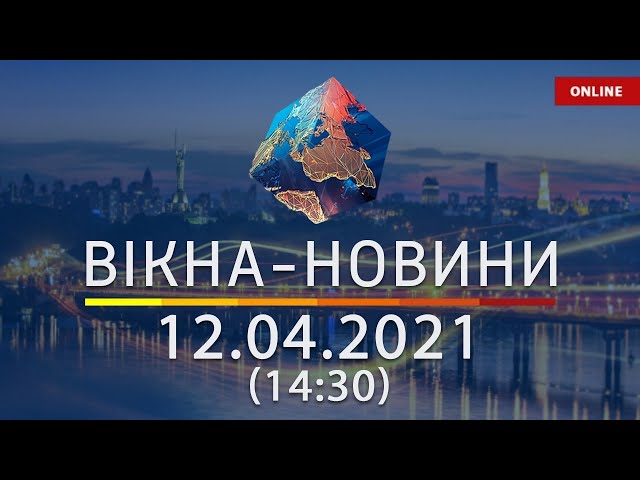 ONLINE

ВІКНА-НОВИНИ

12.04.2021
(14:30)